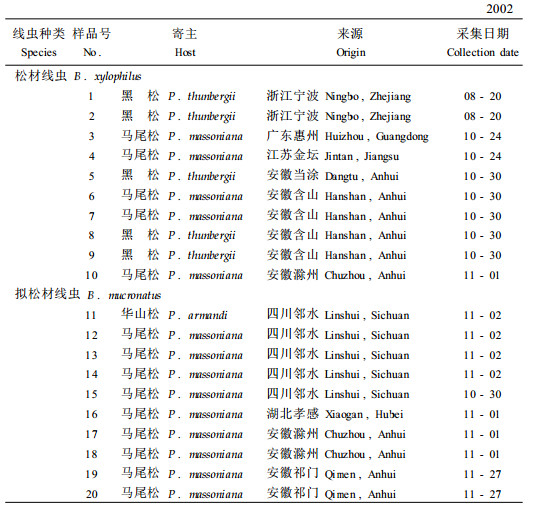 2002

| 线虫种类 Species | 样品号 No. | 寄主 Host | 来源 Origin | 采集日期 Collection date |
|---|---|---|---|---|
| 松材线虫 B. xylophilus | | | | |
| | 1 | 黑　松 P. thunbergii | 浙江宁波 Ningbo, Zhejiang | 08 - 20 |
| | 2 | 黑　松 P. thunbergii | 浙江宁波 Ningbo, Zhejiang | 08 - 20 |
| | 3 | 马尾松 P. massoniana | 广东惠州 Huizhou, Guangdong | 10 - 24 |
| | 4 | 马尾松 P. massoniana | 江苏金坛 Jintan, Jiangsu | 10 - 24 |
| | 5 | 黑　松 P. thunbergii | 安徽当涂 Dangtu, Anhui | 10 - 30 |
| | 6 | 马尾松 P. massoniana | 安徽含山 Hanshan, Anhui | 10 - 30 |
| | 7 | 马尾松 P. massoniana | 安徽含山 Hanshan, Anhui | 10 - 30 |
| | 8 | 黑　松 P. thunbergii | 安徽含山 Hanshan, Anhui | 10 - 30 |
| | 9 | 黑　松 P. thunbergii | 安徽含山 Hanshan, Anhui | 10 - 30 |
| | 10 | 马尾松 P. massoniana | 安徽滁州 Chuzhou, Anhui | 11 - 01 |
| 拟松材线虫 B. mucronatus | | | | |
| | 11 | 华山松 P. armandi | 四川邻水 Linshui, Sichuan | 11 - 02 |
| | 12 | 马尾松 P. massoniana | 四川邻水 Linshui, Sichuan | 11 - 02 |
| | 13 | 马尾松 P. massoniana | 四川邻水 Linshui, Sichuan | 11 - 02 |
| | 14 | 马尾松 P. massoniana | 四川邻水 Linshui, Sichuan | 11 - 02 |
| | 15 | 马尾松 P. massoniana | 四川邻水 Linshui, Sichuan | 10 - 30 |
| | 16 | 马尾松 P. massoniana | 湖北孝感 Xiaogan, Hubei | 11 - 01 |
| | 17 | 马尾松 P. massoniana | 安徽滁州 Chuzhou, Anhui | 11 - 01 |
| | 18 | 马尾松 P. massoniana | 安徽滁州 Chuzhou, Anhui | 11 - 01 |
| | 19 | 马尾松 P. massoniana | 安徽祁门 Qimen, Anhui | 11 - 27 |
| | 20 | 马尾松 P. massoniana | 安徽祁门 Qimen, Anhui | 11 - 27 |